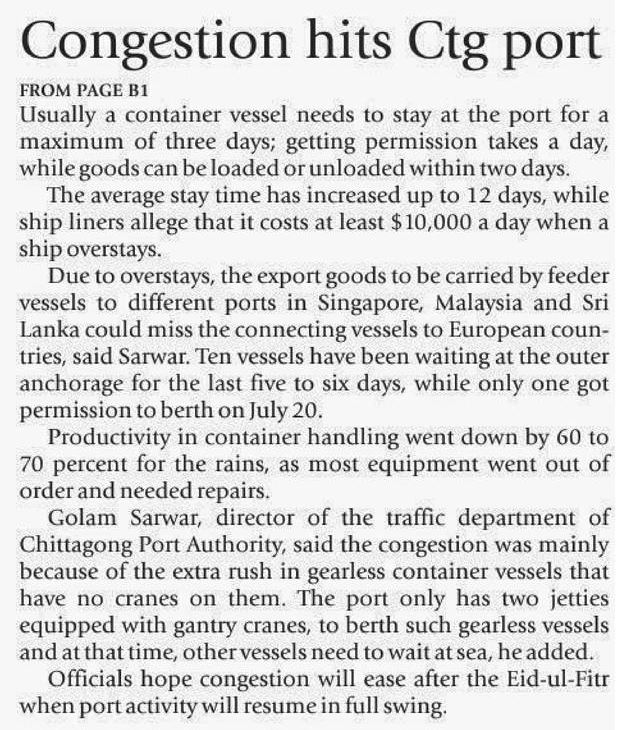 Congestion hits Ctg port

FROM PAGE B1

Usually a container vessel needs to stay at the port for a maximum of three days; getting permission takes a day, while goods can be loaded or unloaded within two days.

The average stay time has increased up to 12 days, while ship liners allege that it costs at least $10,000 a day when a ship overstays.

Due to overstays, the export goods to be carried by feeder vessels to different ports in Singapore, Malaysia and Sri Lanka could miss the connecting vessels to European countries, said Sarwar. Ten vessels have been waiting at the outer anchorage for the last five to six days, while only one got permission to berth on July 20.

Productivity in container handling went down by 60 to 70 percent for the rains, as most equipment went out of order and needed repairs.

Golam Sarwar, director of the traffic department of Chittagong Port Authority, said the congestion was mainly because of the extra rush in gearless container vessels that have no cranes on them. The port only has two jetties equipped with gantry cranes, to berth such gearless vessels and at that time, other vessels need to wait at sea, he added.

Officials hope congestion will ease after the Eid-ul-Fitr when port activity will resume in full swing.